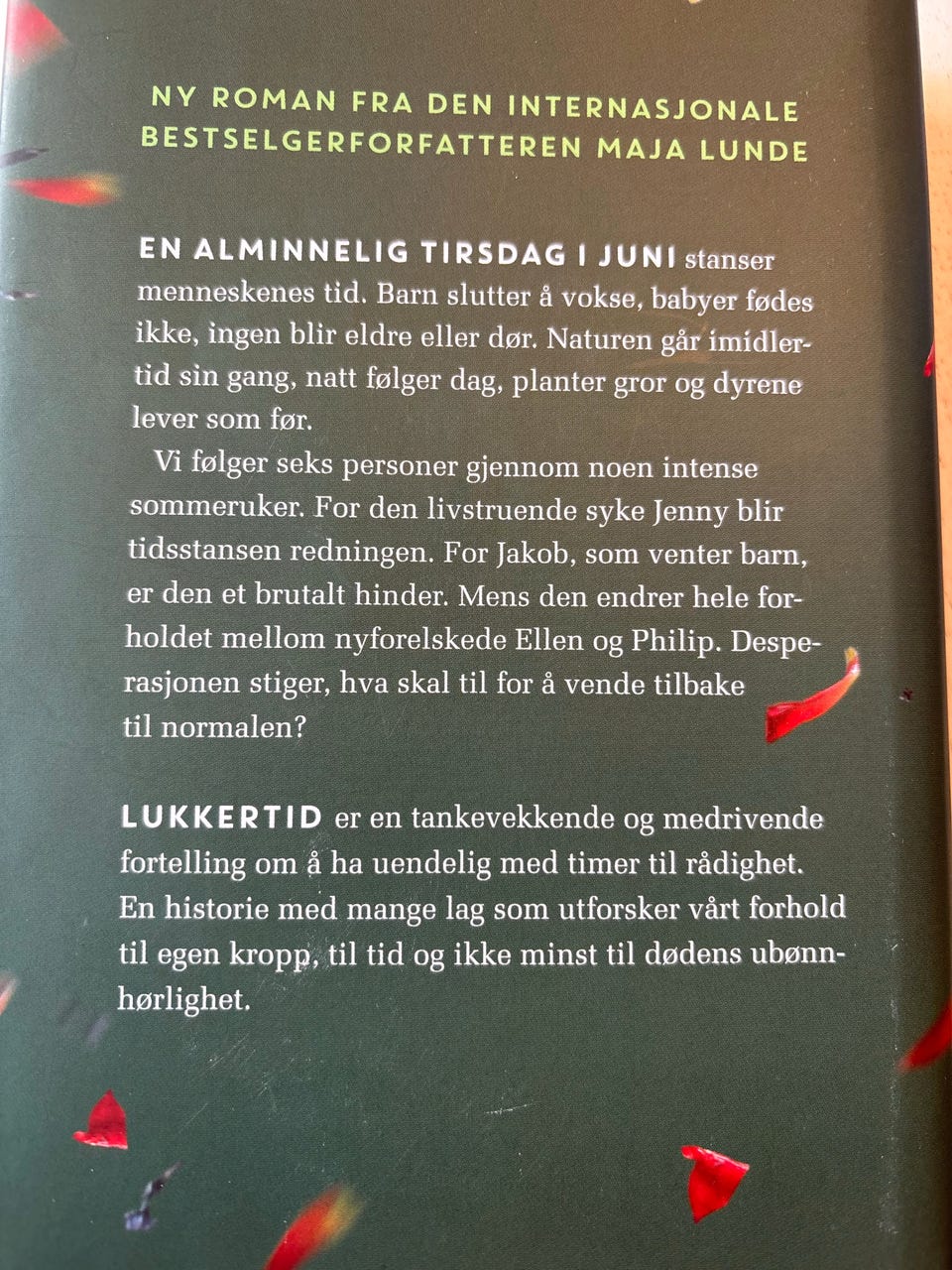 NY ROMAN FRA DEN INTERNASJONALE
BESTSELGERFORFATTEREN MAJA LUNDE

EN ALMINNELIG TIRSDAG I JUNI stanser menneskenes tid. Barn slutter å vokse, babyer fødes ikke, ingen blir eldre eller dør. Naturen går imidlertid sin gang, natt følger dag, planter gror og dyrene lever som før.

Vi følger seks personer gjennom noen intense sommeruker. For den livstruende syke Jenny blir tidsstansen redningen. For Jakob, som venter barn, er den et brutalt hinder. Mens den endrer hele forholdet mellom nyforelskede Ellen og Philip. Desperasjonen stiger, hva skal til for å vende tilbake til normalen?

LUKKERTID er en tankevekkende og medrivende fortelling om å ha uendelig med timer til rådighet. En historie med mange lag som utforsker vårt forhold til egen kropp, til tid og ikke minst til dødens ubønnhørlighet.